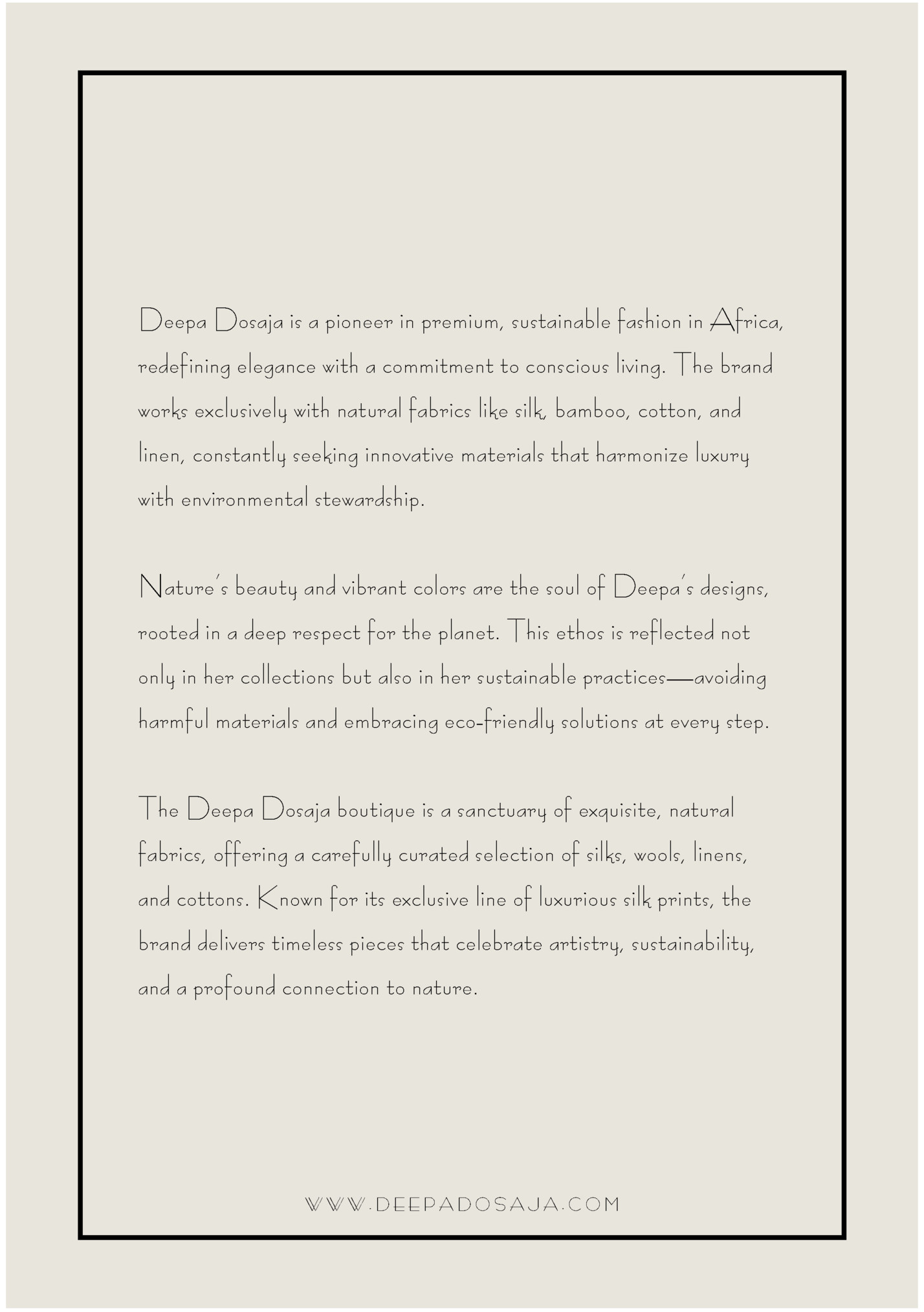 Deepa Dosaja is a pioneer in premium, sustainable fashion in Africa, redefining elegance with a commitment to conscious living. The brand works exclusively with natural fabrics like silk, bamboo, cotton, and linen, constantly seeking innovative materials that harmonize luxury with environmental stewardship.

Nature's beauty and vibrant colors are the soul of Deepa's designs, rooted in a deep respect for the planet. This ethos is reflected not only in her collections but also in her sustainable practices—avoiding harmful materials and embracing eco-friendly solutions at every step.

The Deepa Dosaja boutique is a sanctuary of exquisite, natural fabrics, offering a carefully curated selection of silks, wools, linens, and cottons. Known for its exclusive line of luxurious silk prints, the brand delivers timeless pieces that celebrate artistry, sustainability, and a profound connection to nature.

WWW.DEEPADOSAJA.COM